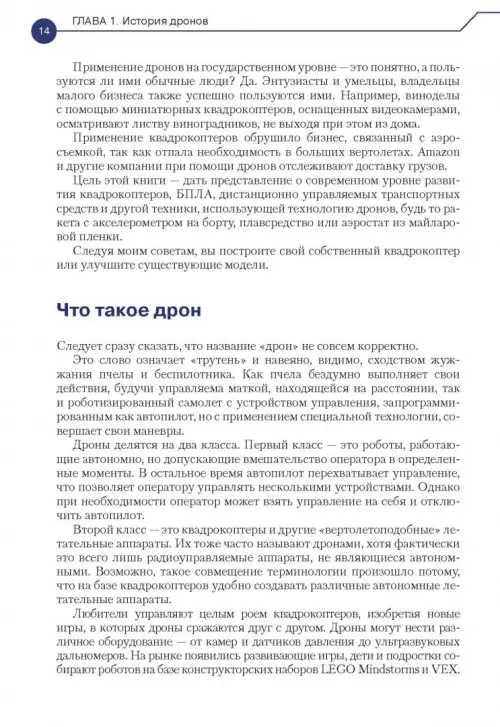 14 ГЛАВА 1. История дронов

Применение дронов на государственном уровне — это понятно, а пользуются ли ими обычные люди? Да. Энтузиасты и умельцы, владельцы малого бизнеса также успешно пользуются ими. Например, виноделы с помощью миниатюрных квадрокоптеров, оснащенных видеокамерами, осматривают листву виноградников, не выходя при этом из дома.

Применение квадрокоптеров обрушило бизнес, связанный с аэросъемкой, так как отпала необходимость в больших вертолетах. Amazon и другие компании при помощи дронов отслеживают доставку грузов.

Цель этой книги — дать представление о современном уровне развития квадрокоптеров, БПЛА, дистанционно управляемых транспортных средств и другой техники, использующей технологию дронов, будь то ракета с акселерометром на борту, плавсредство или аэростат из майларовой пленки.

Следуя моим советам, вы построите свой собственный квадрокоптер или улучшите существующие модели.

Что такое дрон

Следует сразу сказать, что название «дрон» не совсем корректно.

Это слово означает «трутень» и навеяно, видимо, сходством жужжания пчелы и беспилотника. Как пчела бездумно выполняет свои действия, будучи управляема маткой, находящейся на расстоянии, так и роботизированный самолет с устройством управления, запрограммированным как автопилот, но с применением специальной технологии, совершает свои маневры.

Дроны делятся на два класса. Первый класс — это роботы, работающие автономно, но допускающие вмешательство оператора в определенные моменты. В остальное время автопилот перехватывает управление, что позволяет оператору управлять несколькими устройствами. Однако при необходимости оператор может взять управление на себя и отключить автопилот.

Второй класс — это квадрокоптеры и другие «вертолетоподобные» летательные аппараты. Их тоже часто называют дронами, хотя фактически это всего лишь радиоуправляемые аппараты, не являющиеся автономными. Возможно, такое совмещение терминологии произошло потому, что на базе квадрокоптеров удобно создавать различные автономные летательные аппараты.

Любители управляют целым роем квадрокоптеров, изобретая новые игры, в которых дроны сражаются друг с другом. Дроны могут нести различное оборудование — от камер и датчиков давления до ультразвуковых дальномеров. На рынке появились развивающие игры, дети и подростки собирают роботов на базе конструкторских наборов LEGO Mindstorms и VEX.